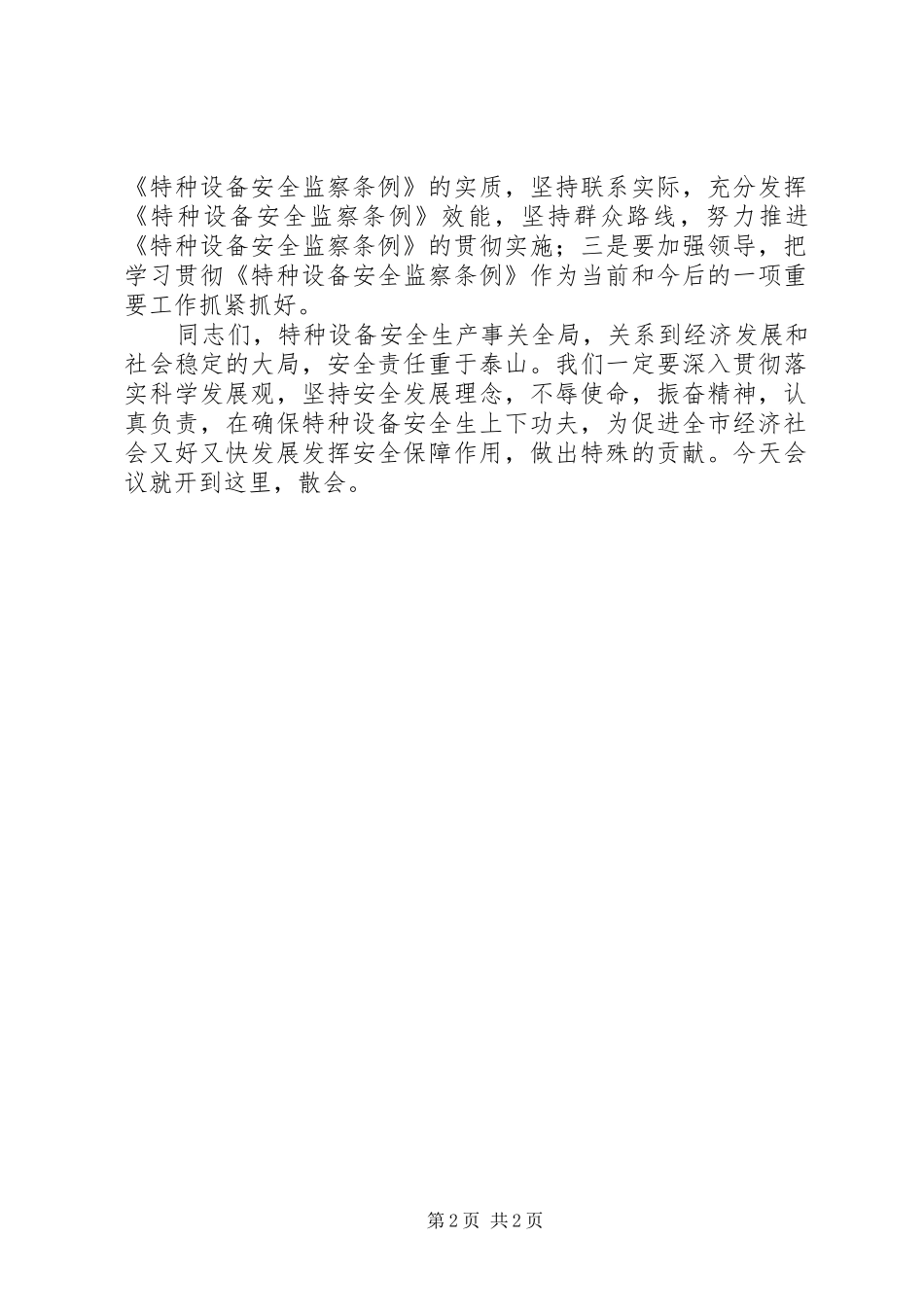 《特种设备安全监察条例》的实质，坚持联系实际，充分发挥《特种设备安全监察条例》效能，坚持群众路线，努力推进《特种设备安全监察条例》的贯彻实施；三是要加强领导，把学习贯彻《特种设备安全监察条例》作为当前和今后的一项重要工作抓紧抓好。

同志们，特种设备安全生产事关全局，关系到经济发展和社会稳定的大局，安全责任重于泰山。我们一定要深入贯彻落实科学发展观，坚持安全发展理念，不辱使命，振奋精神，认真负责，在确保特种设备安全生上下功夫，为促进全市经济社会又好又快发展发挥安全保障作用，做出特殊的贡献。今天会议就开到这里，散会。

第2页 共2页